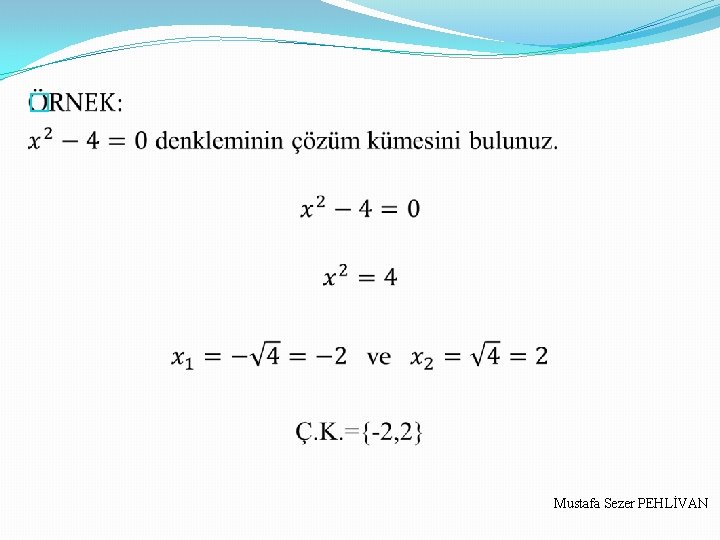 ÖRNEK:
$x^2 - 4 = 0$ denkleminin çözüm kümesini bulunuz.

$x^2 - 4 = 0$

$x^2 = 4$

$x_1 = -\sqrt{4} = -2$ ve $x_2 = \sqrt{4} = 2$

Ç.K.={-2,2}

Mustafa Sezer PEHLİVAN